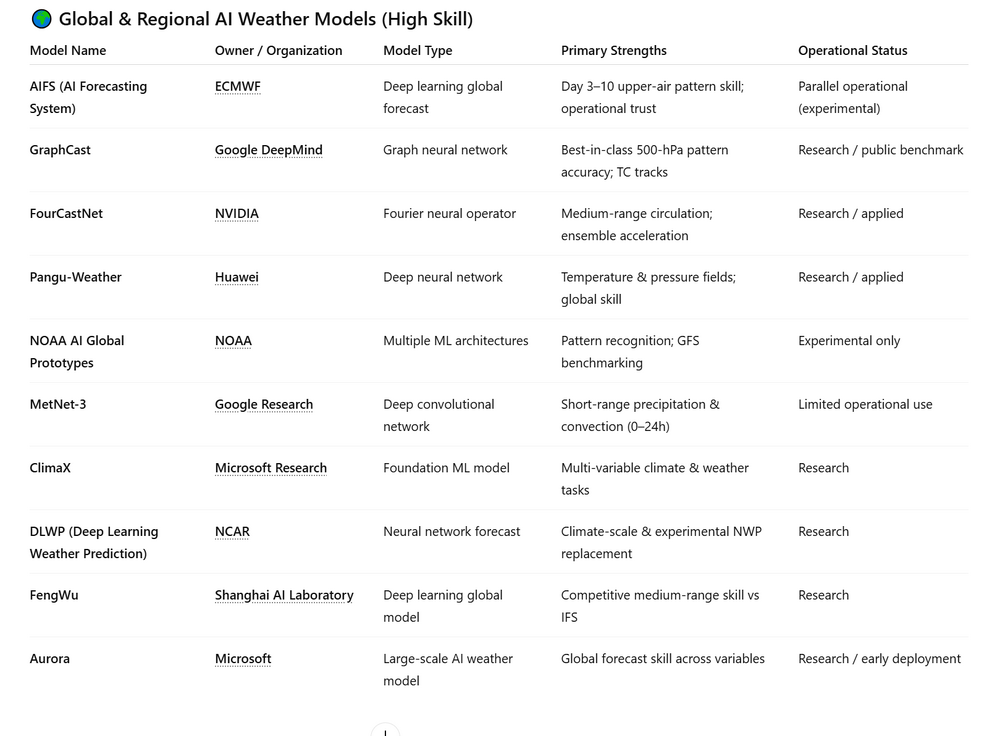 Global & Regional AI Weather Models (High Skill)

| Model Name | Owner / Organization | Model Type | Primary Strengths | Operational Status |
|---|---|---|---|---|
| AIFS (AI Forecasting System) | ECMWF | Deep learning global forecast | Day 3–10 upper-air pattern skill; operational trust | Parallel operational (experimental) |
| GraphCast | Google DeepMind | Graph neural network | Best-in-class 500-hPa pattern accuracy; TC tracks | Research / public benchmark |
| FourCastNet | NVIDIA | Fourier neural operator | Medium-range circulation; ensemble acceleration | Research / applied |
| Pangu-Weather | Huawei | Deep neural network | Temperature & pressure fields; global skill | Research / applied |
| NOAA AI Global Prototypes | NOAA | Multiple ML architectures | Pattern recognition; GFS benchmarking | Experimental only |
| MetNet-3 | Google Research | Deep convolutional network | Short-range precipitation & convection (0–24h) | Limited operational use |
| ClimaX | Microsoft Research | Foundation ML model | Multi-variable climate & weather tasks | Research |
| DLWP (Deep Learning Weather Prediction) | NCAR | Neural network forecast | Climate-scale & experimental NWP replacement | Research |
| FengWu | Shanghai AI Laboratory | Deep learning global model | Competitive medium-range skill vs IFS | Research |
| Aurora | Microsoft | Large-scale AI weather model | Global forecast skill across variables | Research / early deployment |